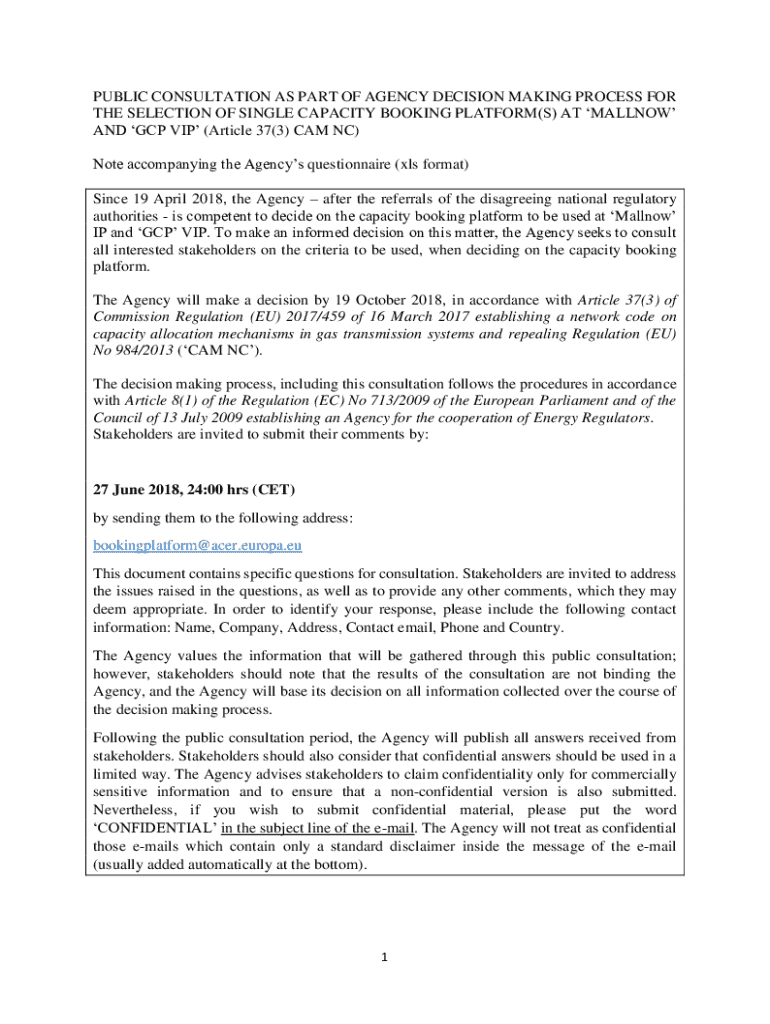 PUBLIC CONSULTATION AS PART OF AGENCY DECISION MAKING PROCESS FOR THE SELECTION OF SINGLE CAPACITY BOOKING PLATFORM(S) AT ‘MALLNOW’ AND ‘GCP VIP’ (Article 37(3) CAM NC)

Note accompanying the Agency’s questionnaire (xls format)

Since 19 April 2018, the Agency – after the referrals of the disagreeing national regulatory authorities - is competent to decide on the capacity booking platform to be used at ‘Mallnow’ IP and ‘GCP’ VIP. To make an informed decision on this matter, the Agency seeks to consult all interested stakeholders on the criteria to be used, when deciding on the capacity booking platform.

The Agency will make a decision by 19 October 2018, in accordance with Article 37(3) of Commission Regulation (EU) 2017/459 of 16 March 2017 establishing a network code on capacity allocation mechanisms in gas transmission systems and repealing Regulation (EU) No 984/2013 (‘CAM NC’).

The decision making process, including this consultation follows the procedures in accordance with Article 8(1) of the Regulation (EC) No 713/2009 of the European Parliament and of the Council of 13 July 2009 establishing an Agency for the cooperation of Energy Regulators. Stakeholders are invited to submit their comments by:

27 June 2018, 24:00 hrs (CET)

by sending them to the following address:

bookingplatform@acer.europa.eu

This document contains specific questions for consultation. Stakeholders are invited to address the issues raised in the questions, as well as to provide any other comments, which they may deem appropriate. In order to identify your response, please include the following contact information: Name, Company, Address, Contact email, Phone and Country.

The Agency values the information that will be gathered through this public consultation; however, stakeholders should note that the results of the consultation are not binding the Agency, and the Agency will base its decision on all information collected over the course of the decision making process.

Following the public consultation period, the Agency will publish all answers received from stakeholders. Stakeholders should also consider that confidential answers should be used in a limited way. The Agency advises stakeholders to claim confidentiality only for commercially sensitive information and to ensure that a non-confidential version is also submitted. Nevertheless, if you wish to submit confidential material, please put the word ‘CONFIDENTIAL’ in the subject line of the e-mail. The Agency will not treat as confidential those e-mails which contain only a standard disclaimer inside the message of the e-mail (usually added automatically at the bottom).

1